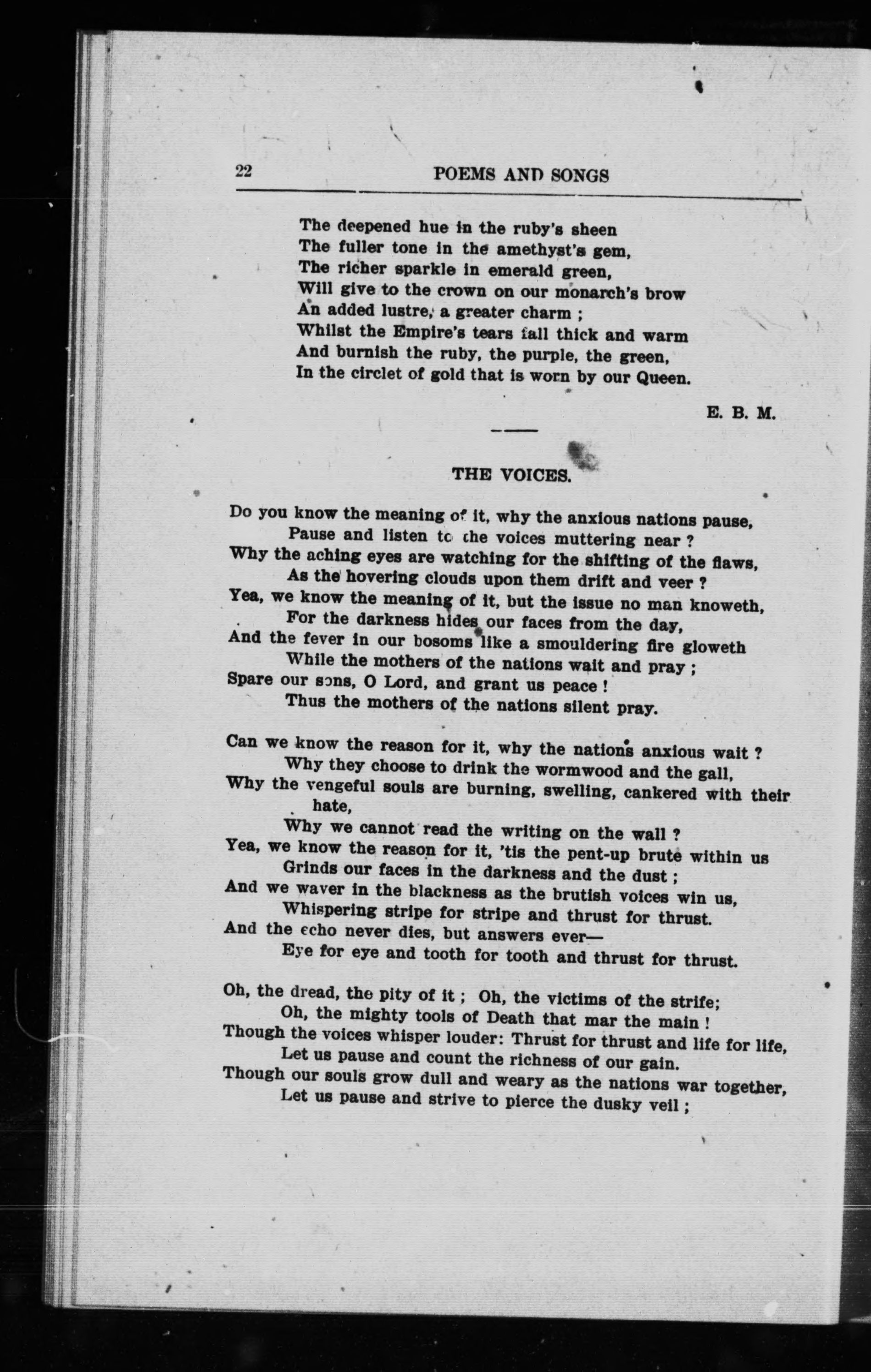 22 POEMS AND SONGS

The deepened hue in the ruby's sheen
The fuller tone in the amethyst's gem,
The richer sparkle in emerald green,
Will give to the crown on our monarch's brow
An added lustre, a greater charm ;
Whilst the Empire's tears fall thick and warm
And burnish the ruby, the purple, the green,
In the circlet of gold that is worn by our Queen.

E. B. M.

THE VOICES.

Do you know the meaning of it, why the anxious nations pause,
Pause and listen to the voices muttering near ?
Why the aching eyes are watching for the shifting of the flaws,
As the hovering clouds upon them drift and veer ?
Yea, we know the meaning of it, but the issue no man knoweth,
For the darkness hides our faces from the day,
And the fever in our bosoms like a smouldering fire gloweth
While the mothers of the nations wait and pray ;
Spare our sons, O Lord, and grant us peace !
Thus the mothers of the nations silent pray.

Can we know the reason for it, why the nations anxious wait ?
Why they choose to drink the wormwood and the gall,
Why the vengeful souls are burning, swelling, cankered with their hate,
Why we cannot read the writing on the wall ?
Yea, we know the reason for it, 'tis the pent-up brute within us
Grinds our faces in the darkness and the dust ;
And we waver in the blackness as the brutish voices win us,
Whispering stripe for stripe and thrust for thrust.
And the echo never dies, but answers ever—
Eye for eye and tooth for tooth and thrust for thrust.

Oh, the dread, the pity of it ; Oh, the victims of the strife;
Oh, the mighty tools of Death that mar the main !
Though the voices whisper louder: Thrust for thrust and life for life,
Let us pause and count the richness of our gain.
Though our souls grow dull and weary as the nations war together,
Let us pause and strive to pierce the dusky veil ;